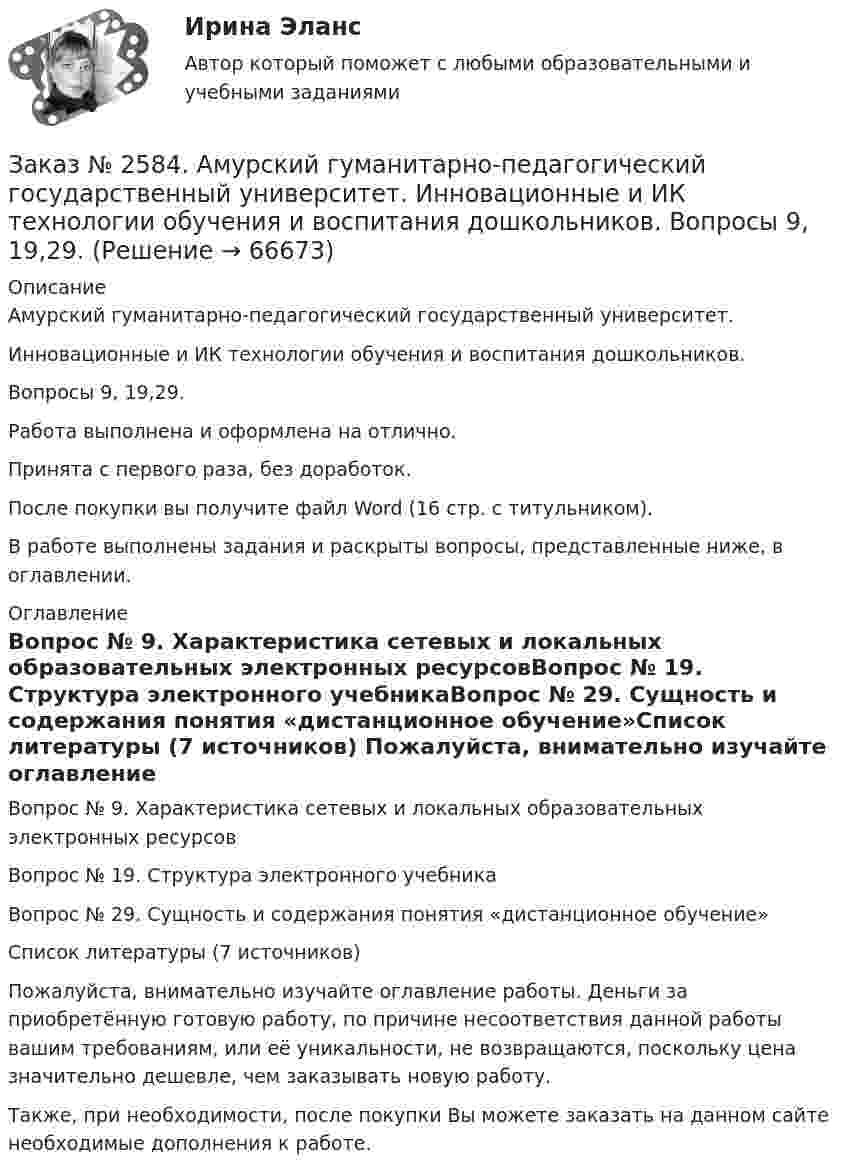 Ирина Эланс

Автор который поможет с любыми образовательными и учебными заданиями

Заказ № 2584. Амурский гуманитарно-педагогический государственный университет. Инновационные и ИК технологии обучения и воспитания дошкольников. Вопросы 9, 19,29. (Решение → 66673)

Описание

Амурский гуманитарно-педагогический государственный университет.

Инновационные и ИК технологии обучения и воспитания дошкольников.

Вопросы 9, 19,29.

Работа выполнена и оформлена на отлично.

Принята с первого раза, без доработок.

После покупки вы получите файл Word (16 стр. с титульником).

В работе выполнены задания и раскрыты вопросы, представленные ниже, в оглавлении.

Оглавление

Вопрос № 9. Характеристика сетевых и локальных образовательных электронных ресурсовВопрос № 19. Структура электронного учебникаВопрос № 29. Сущность и содержания понятия «дистанционное обучение»Список литературы (7 источников) Пожалуйста, внимательно изучайте оглавление

Вопрос № 9. Характеристика сетевых и локальных образовательных электронных ресурсов

Вопрос № 19. Структура электронного учебника

Вопрос № 29. Сущность и содержания понятия «дистанционное обучение»

Список литературы (7 источников)

Пожалуйста, внимательно изучайте оглавление работы. Деньги за приобретённую готовую работу, по причине несоответствия данной работы вашим требованиям, или её уникальности, не возвращаются, поскольку цена значительно дешевле, чем заказывать новую работу.

Также, при необходимости, после покупки Вы можете заказать на данном сайте необходимые дополнения к работе.